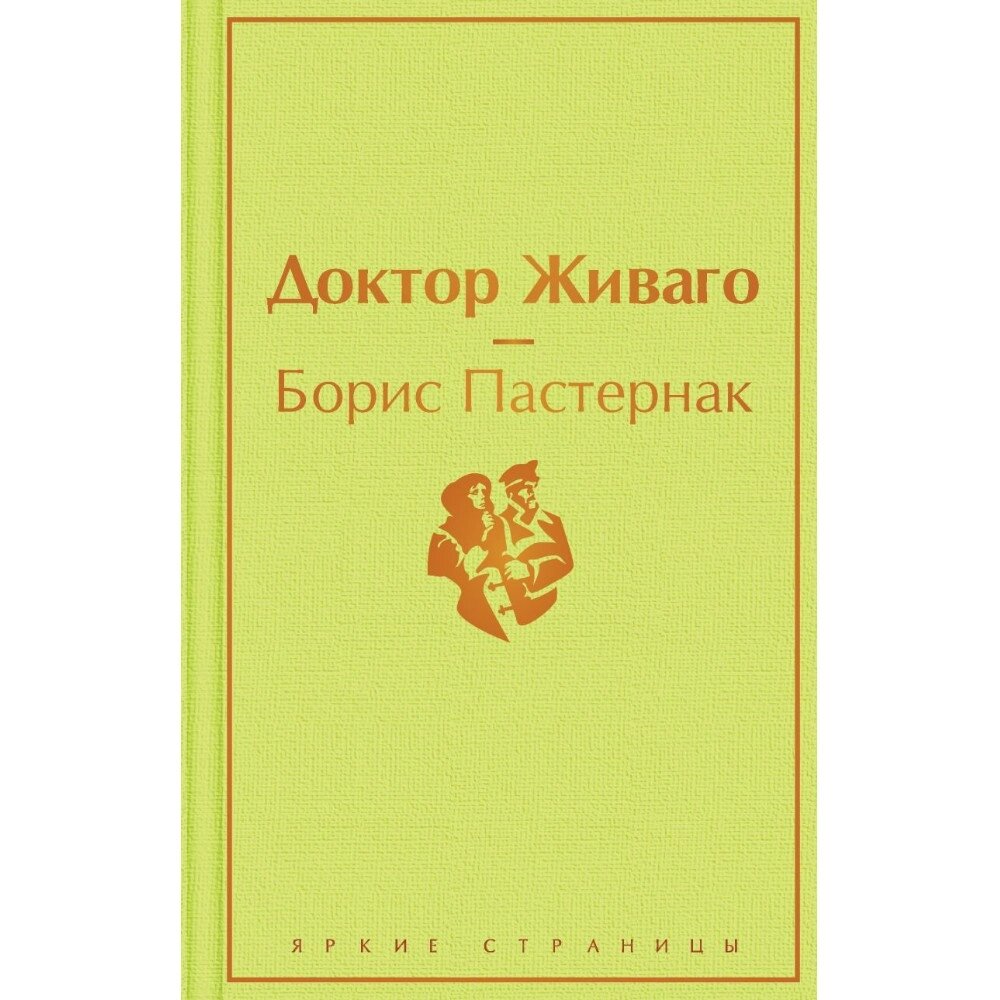 Доктор Живаго
—
Борис Пастернак

ЯРКИЕ СТРАНИЦЫ